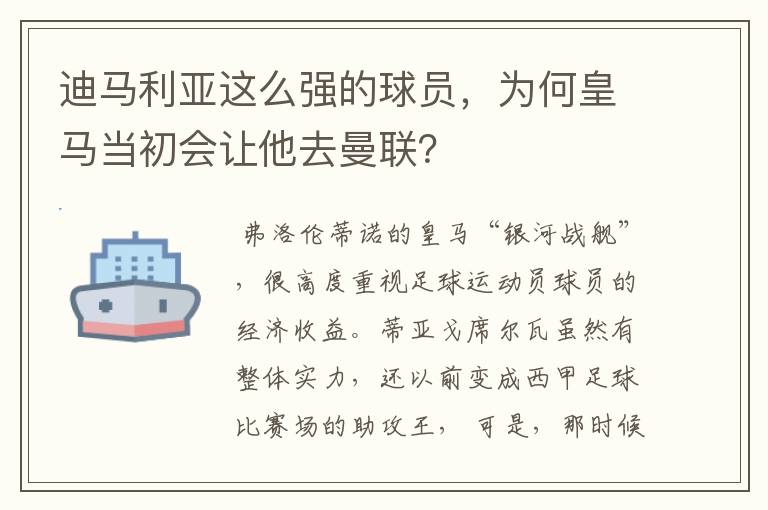 迪马利亚这么强的球员，为何皇马当初会让他去曼联?

弗洛伦蒂诺的皇马“银河战舰”，很高度重视足球运动员球员的经济收益。蒂亚戈席尔瓦虽然有整体实力，还以前变成西甲足球比赛场的助攻王，可是，那时候